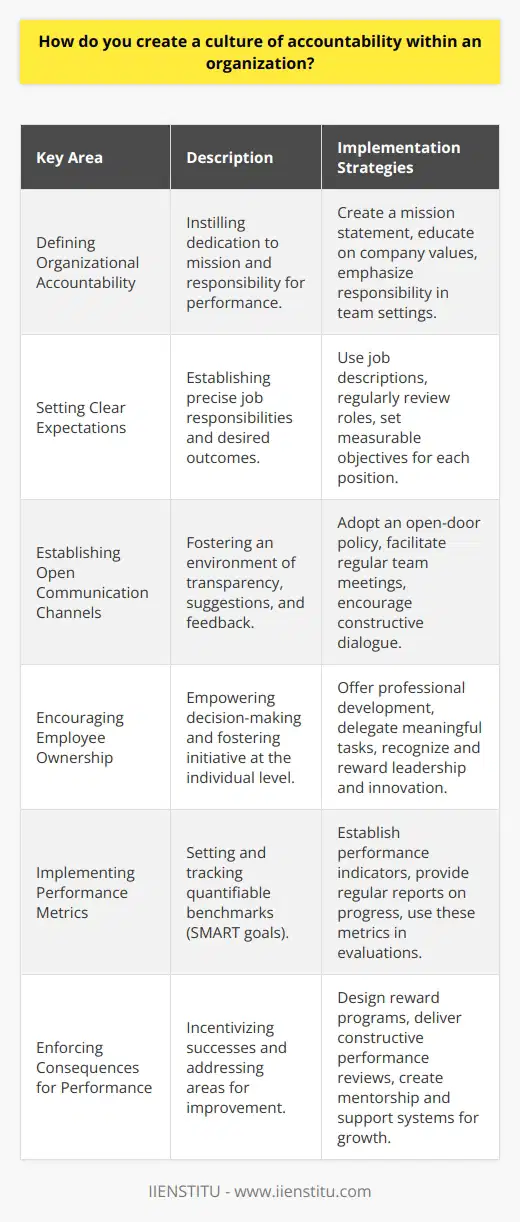 How do you create a culture of accountability within an organization?

| Key Area | Description | Implementation Strategies |
|---|---|---|
| Defining Organizational Accountability | Instilling dedication to mission and responsibility for performance. | Create a mission statement, educate on company values, emphasize responsibility in team settings. |
| Setting Clear Expectations | Establishing precise job responsibilities and desired outcomes. | Use job descriptions, regularly review roles, set measurable objectives for each position. |
| Establishing Open Communication Channels | Fostering an environment of transparency, suggestions, and feedback. | Adopt an open-door policy, facilitate regular team meetings, encourage constructive dialogue. |
| Encouraging Employee Ownership | Empowering decision-making and fostering initiative at the individual level. | Offer professional development, delegate meaningful tasks, recognize and reward leadership and innovation. |
| Implementing Performance Metrics | Setting and tracking quantifiable benchmarks (SMART goals). | Establish performance indicators, provide regular reports on progress, use these metrics in evaluations. |
| Enforcing Consequences for Performance | Incentivizing successes and addressing areas for improvement. | Design reward programs, deliver constructive performance reviews, create mentorship and support systems for growth. |

IIENSTITU - www.iienstitu.com